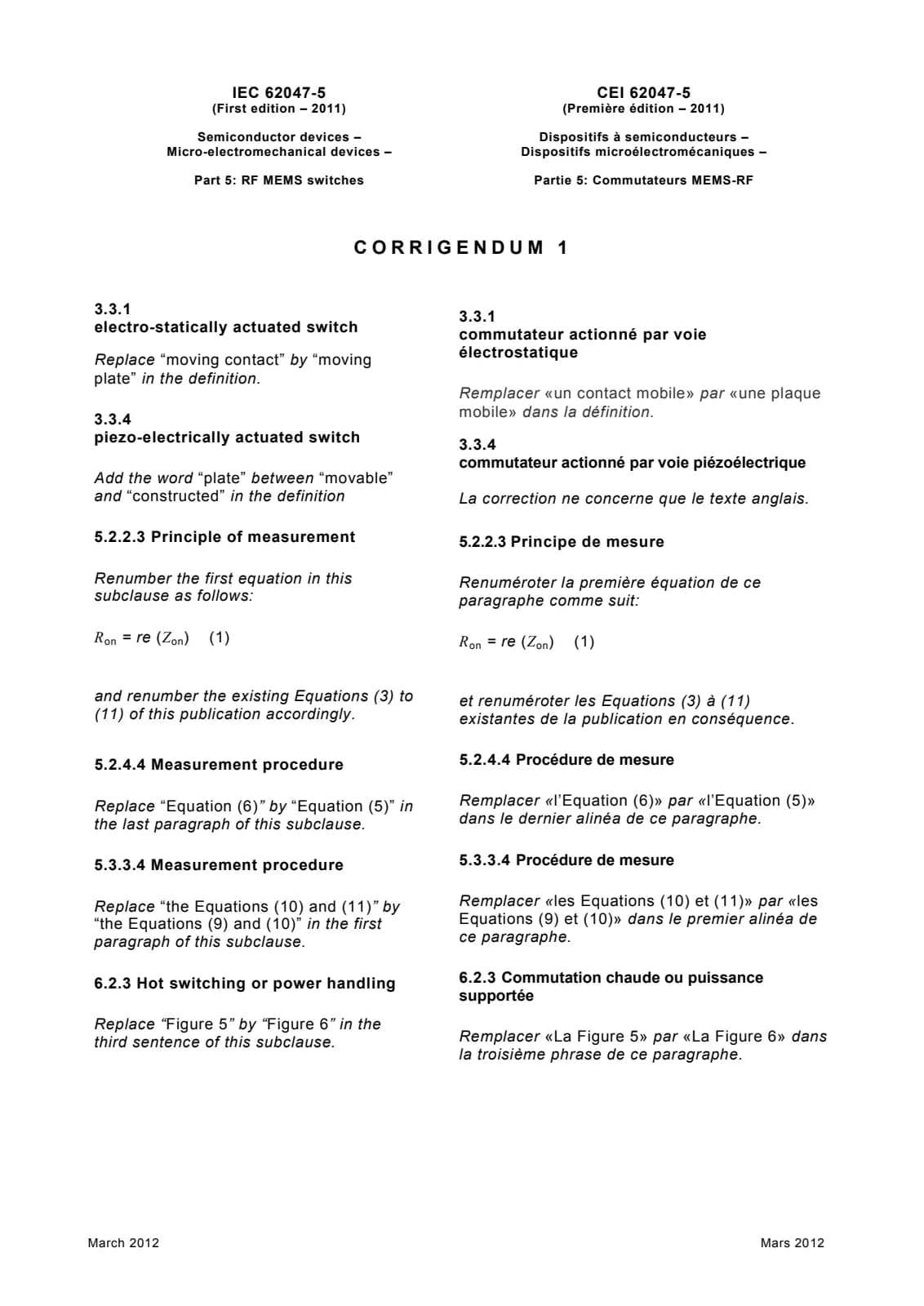 IEC 62047-5
(First edition – 2011)

Semiconductor devices –
Micro-electromechanical devices –

Part 5: RF MEMS switches

CEI 62047-5
(Première édition – 2011)

Dispositifs à semiconducteurs –
Dispositifs microélectromécaniques –

Partie 5: Commutateurs MEMS-RF

CORRIGENDUM 1

3.3.1
electro-statically actuated switch

Replace "moving contact" by "moving plate" in the definition.

3.3.4
piezo-electrically actuated switch

Add the word "plate" between "movable" and "constructed" in the definition

5.2.2.3 Principle of measurement

Renumber the first equation in this subclause as follows:

$R_{on} = re\ (Z_{on})$ (1)

and renumber the existing Equations (3) to (11) of this publication accordingly.

5.2.4.4 Measurement procedure

Replace "Equation (6)" by "Equation (5)" in the last paragraph of this subclause.

5.3.3.4 Measurement procedure

Replace "the Equations (10) and (11)" by "the Equations (9) and (10)" in the first paragraph of this subclause.

6.2.3 Hot switching or power handling

Replace "Figure 5" by "Figure 6" in the third sentence of this subclause.

3.3.1
commutateur actionné par voie électrostatique

Remplacer «un contact mobile» par «une plaque mobile» dans la définition.

3.3.4
commutateur actionné par voie piézoélectrique

La correction ne concerne que le texte anglais.

5.2.2.3 Principe de mesure

Renuméroter la première équation de ce paragraphe comme suit:

$R_{on} = re\ (Z_{on})$ (1)

et renuméroter les Equations (3) à (11) existantes de la publication en conséquence.

5.2.4.4 Procédure de mesure

Remplacer «l'Equation (6)» par «l'Equation (5)» dans le dernier alinéa de ce paragraphe.

5.3.3.4 Procédure de mesure

Remplacer «les Equations (10) et (11)» par «les Equations (9) et (10)» dans le premier alinéa de ce paragraphe.

6.2.3 Commutation chaude ou puissance supportée

Remplacer «La Figure 5» par «La Figure 6» dans la troisième phrase de ce paragraphe.

March 2012

Mars 2012